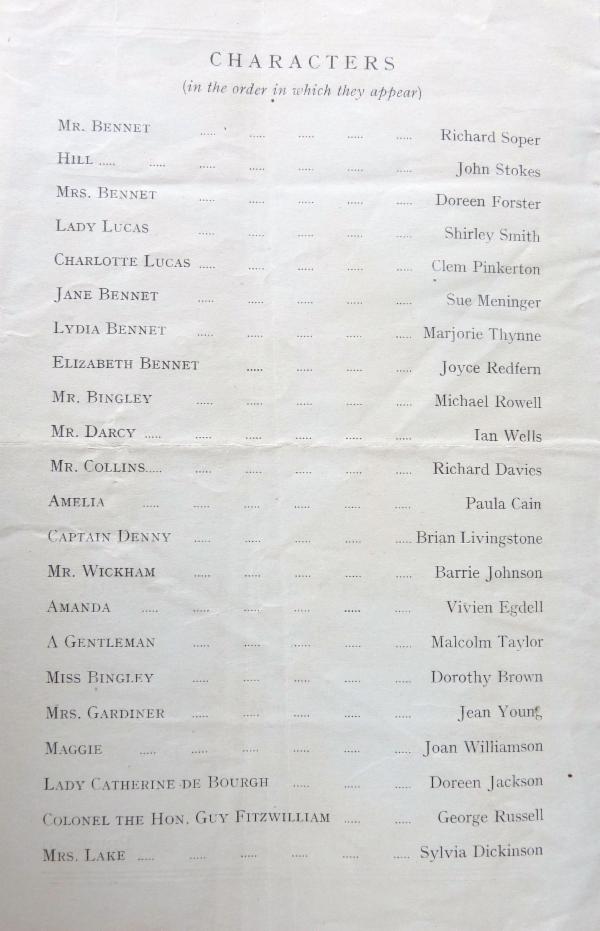 CHARACTERS
(in the order in which they appear)

MR. BENNET Richard Soper
HILL John Stokes
MRS. BENNET Doreen Forster
LADY LUCAS Shirley Smith
CHARLOTTE LUCAS Clem Pinkerton
JANE BENNET Sue Meninger
LYDIA BENNET Marjorie Thynne
ELIZABETH BENNET Joyce Redfern
MR. BINGLEY Michael Rowell
MR. DARCY Ian Wells
MR. COLLINS Richard Davies
AMELIA Paula Cain
CAPTAIN DENNY Brian Livingstone
MR. WICKHAM Barrie Johnson
AMANDA Vivien Egdell
A GENTLEMAN Malcolm Taylor
MISS BINGLEY Dorothy Brown
MRS. GARDINER Jean Young
MAGGIE Joan Williamson
LADY CATHERINE DE BOURGH Doreen Jackson
COLONEL THE HON. GUY FITZWILLIAM George Russell
MRS. LAKE Sylvia Dickinson